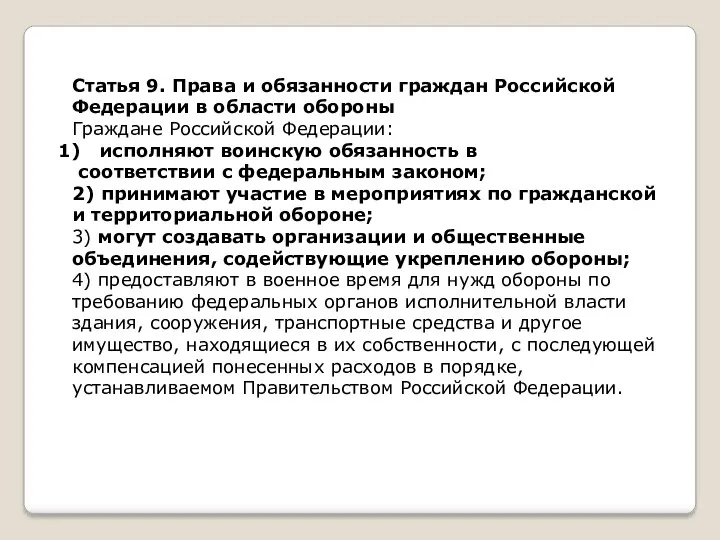 Статья 9. Права и обязанности граждан Российской Федерации в области обороны
Граждане Российской Федерации:
1) исполняют воинскую обязанность в соответствии с федеральным законом;
2) принимают участие в мероприятиях по гражданской и территориальной обороне;
3) могут создавать организации и общественные объединения, содействующие укреплению обороны;
4) предоставляют в военное время для нужд обороны по требованию федеральных органов исполнительной власти здания, сооружения, транспортные средства и другое имущество, находящиеся в их собственности, с последующей компенсацией понесенных расходов в порядке, устанавливаемом Правительством Российской Федерации.